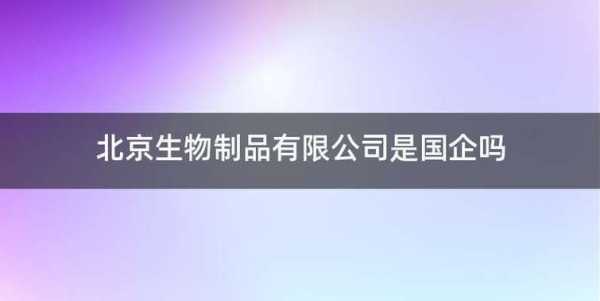 北京生物制品有限公司是国企吗